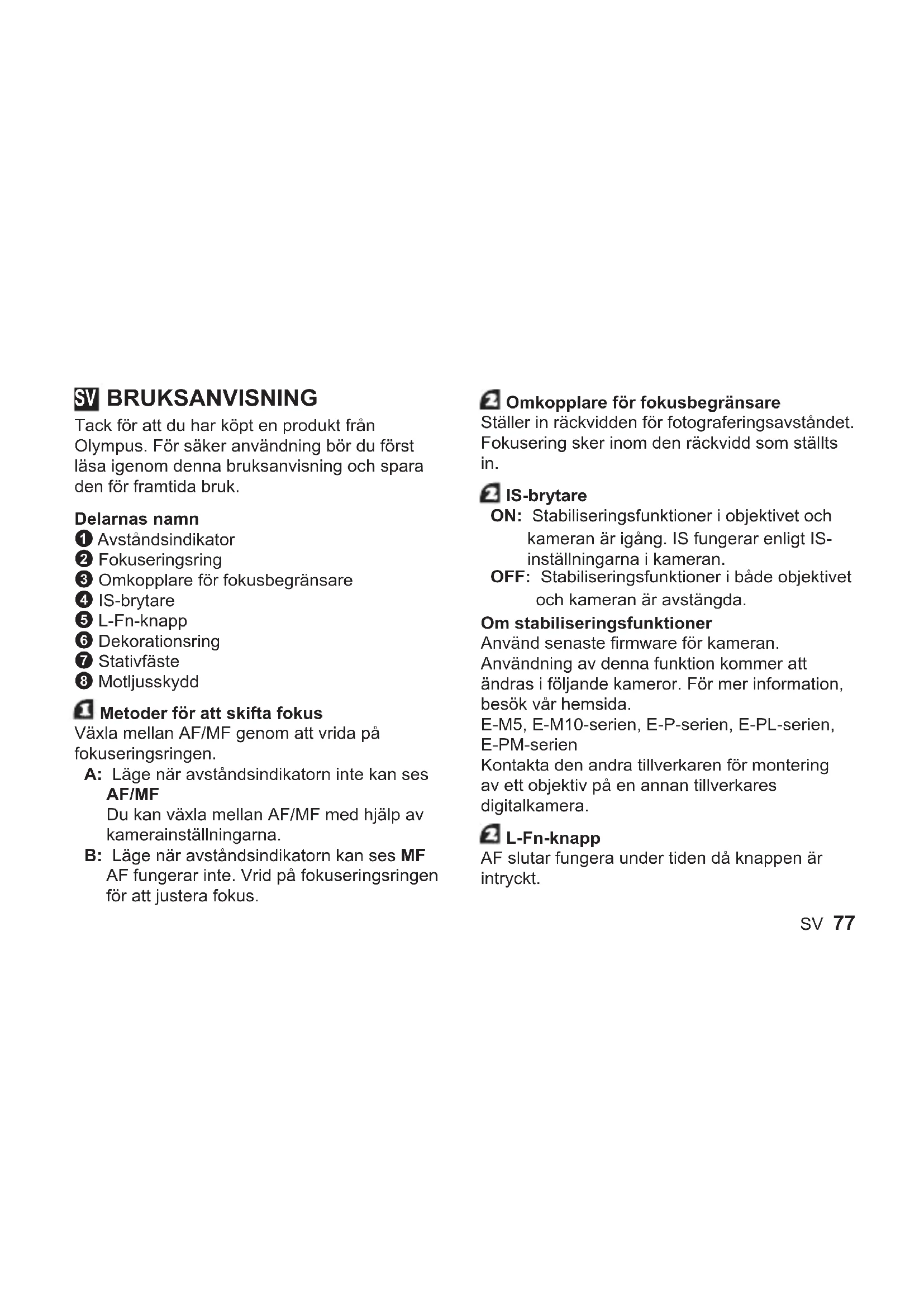 SV BRUKSANVISNING

Tack för att du har köpt en produkt från Olympus. För säker användning bör du först läsa igenom denna bruksanvisning och spara den för framtida bruk.

Delarnas namn
1 Avståndsindikator
2 Fokuseringsring
3 Omkopplare för fokusbegränsare
4 IS-brytare
5 L-Fn-knapp
6 Dekorationsring
7 Stativfäste
8 Motljusskydd

1 Metoder för att skifta fokus
Växla mellan AF/MF genom att vrida på fokuseringsringen.
A: Läge när avståndsindikatorn inte kan ses AF/MF
Du kan växla mellan AF/MF med hjälp av kamerainställningarna.
B: Läge när avståndsindikatorn kan ses MF
AF fungerar inte. Vrid på fokuseringsringen för att justera fokus.

2 Omkopplare för fokusbegränsare
Ställer in räckvidden för fotograferingsavståndet. Fokusering sker inom den räckvidd som ställts in.

2 IS-brytare
ON: Stabiliseringsfunktioner i objektivet och kameran är igång. IS fungerar enligt IS-inställningarna i kameran.
OFF: Stabiliseringsfunktioner i både objektivet och kameran är avstängda.

Om stabiliseringsfunktioner
Använd senaste firmware för kameran.
Användning av denna funktion kommer att ändras i följande kameror. För mer information, besök vår hemsida.
E-M5, E-M10-serien, E-P-serien, E-PL-serien, E-PM-serien
Kontakta den andra tillverkaren för montering av ett objektiv på en annan tillverkares digitalkamera.

2 L-Fn-knapp
AF slutar fungera under tiden då knappen är intryckt.

SV 77